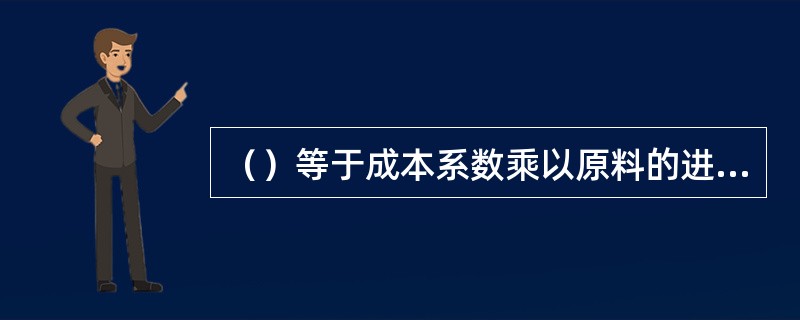 （）等于成本系数乘以原料的进...